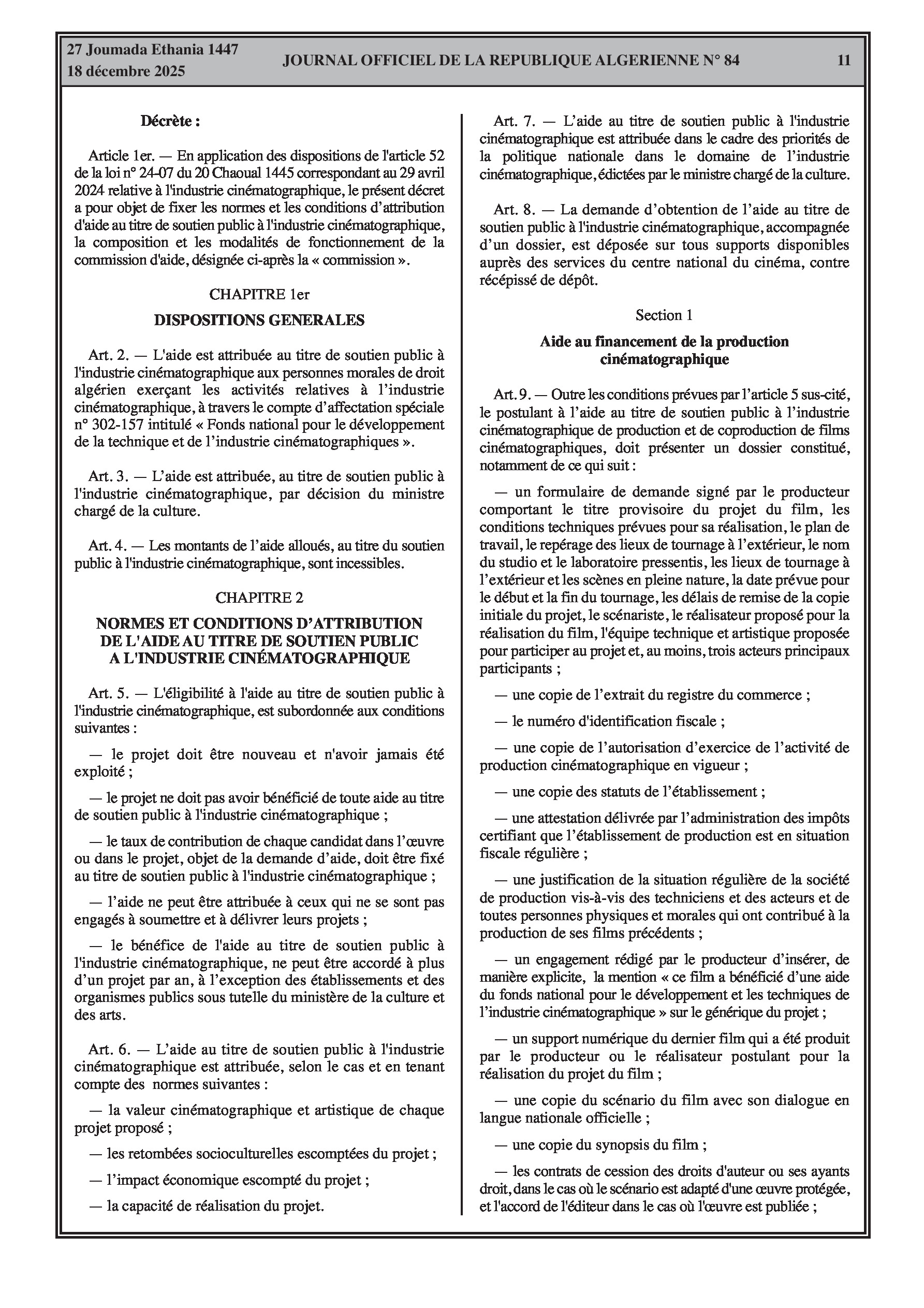 27 Joumada Ethania 1447
18 décembre 2025

JOURNAL OFFICIEL DE LA REPUBLIQUE ALGERIENNE N° 84

11

Décrète :

Article 1er. — En application des dispositions de l'article 52 de la loi n° 24-07 du 20 Chaoual 1445 correspondant au 29 avril 2024 relative à l'industrie cinématographique, le présent décret a pour objet de fixer les normes et les conditions d’attribution d'aide au titre de soutien public à l'industrie cinématographique, la composition et les modalités de fonctionnement de la commission d'aide, désignée ci-après la « commission ».

CHAPITRE 1er

DISPOSITIONS GENERALES

Art. 2. — L'aide est attribuée au titre de soutien public à l'industrie cinématographique aux personnes morales de droit algérien exerçant les activités relatives à l’industrie cinématographique, à travers le compte d’affectation spéciale n° 302-157 intitulé « Fonds national pour le développement de la technique et de l’industrie cinématographiques ».

Art. 3. — L’aide est attribuée, au titre de soutien public à l'industrie cinématographique, par décision du ministre chargé de la culture.

Art. 4. — Les montants de l’aide alloués, au titre du soutien public à l'industrie cinématographique, sont incessibles.

CHAPITRE 2

NORMES ET CONDITIONS D’ATTRIBUTION DE L'AIDE AU TITRE DE SOUTIEN PUBLIC A L'INDUSTRIE CINÉMATOGRAPHIQUE

Art. 5. — L'éligibilité à l'aide au titre de soutien public à l'industrie cinématographique, est subordonnée aux conditions suivantes :

— le projet doit être nouveau et n'avoir jamais été exploité ;

— le projet ne doit pas avoir bénéficié de toute aide au titre de soutien public à l'industrie cinématographique ;

— le taux de contribution de chaque candidat dans l’œuvre ou dans le projet, objet de la demande d’aide, doit être fixé au titre de soutien public à l'industrie cinématographique ;

— l’aide ne peut être attribuée à ceux qui ne se sont pas engagés à soumettre et à délivrer leurs projets ;

— le bénéfice de l'aide au titre de soutien public à l'industrie cinématographique, ne peut être accordé à plus d’un projet par an, à l’exception des établissements et des organismes publics sous tutelle du ministère de la culture et des arts.

Art. 6. — L’aide au titre de soutien public à l'industrie cinématographique est attribuée, selon le cas et en tenant compte des normes suivantes :

— la valeur cinématographique et artistique de chaque projet proposé ;

— les retombées socioculturelles escomptées du projet ;

— l’impact économique escompté du projet ;

— la capacité de réalisation du projet.

Art. 7. — L’aide au titre de soutien public à l'industrie cinématographique est attribuée dans le cadre des priorités de la politique nationale dans le domaine de l’industrie cinématographique, édictées par le ministre chargé de la culture.

Art. 8. — La demande d’obtention de l’aide au titre de soutien public à l'industrie cinématographique, accompagnée d’un dossier, est déposée sur tous supports disponibles auprès des services du centre national du cinéma, contre récépissé de dépôt.

Section 1

Aide au financement de la production cinématographique

Art. 9. — Outre les conditions prévues par l’article 5 sus-cité, le postulant à l’aide au titre de soutien public à l’industrie cinématographique de production et de coproduction de films cinématographiques, doit présenter un dossier constitué, notamment de ce qui suit :

— un formulaire de demande signé par le producteur comportant le titre provisoire du projet du film, les conditions techniques prévues pour sa réalisation, le plan de travail, le repérage des lieux de tournage à l’extérieur, le nom du studio et le laboratoire pressentis, les lieux de tournage à l’extérieur et les scènes en pleine nature, la date prévue pour le début et la fin du tournage, les délais de remise de la copie initiale du projet, le scénariste, le réalisateur proposé pour la réalisation du film, l'équipe technique et artistique proposée pour participer au projet et, au moins, trois acteurs principaux participants ;

— une copie de l’extrait du registre du commerce ;

— le numéro d'identification fiscale ;

— une copie de l’autorisation d’exercice de l’activité de production cinématographique en vigueur ;

— une copie des statuts de l’établissement ;

— une attestation délivrée par l’administration des impôts certifiant que l’établissement de production est en situation fiscale régulière ;

— une justification de la situation régulière de la société de production vis-à-vis des techniciens et des acteurs et de toutes personnes physiques et morales qui ont contribué à la production de ses films précédents ;

— un engagement rédigé par le producteur d’insérer, de manière explicite, la mention « ce film a bénéficié d’une aide du fonds national pour le développement et les techniques de l’industrie cinématographique » sur le générique du projet ;

— un support numérique du dernier film qui a été produit par le producteur ou le réalisateur postulant pour la réalisation du projet du film ;

— une copie du scénario du film avec son dialogue en langue nationale officielle ;

— une copie du synopsis du film ;

— les contrats de cession des droits d'auteur ou ses ayants droit, dans le cas où le scénario est adapté d'une œuvre protégée, et l'accord de l'éditeur dans le cas où l'œuvre est publiée ;